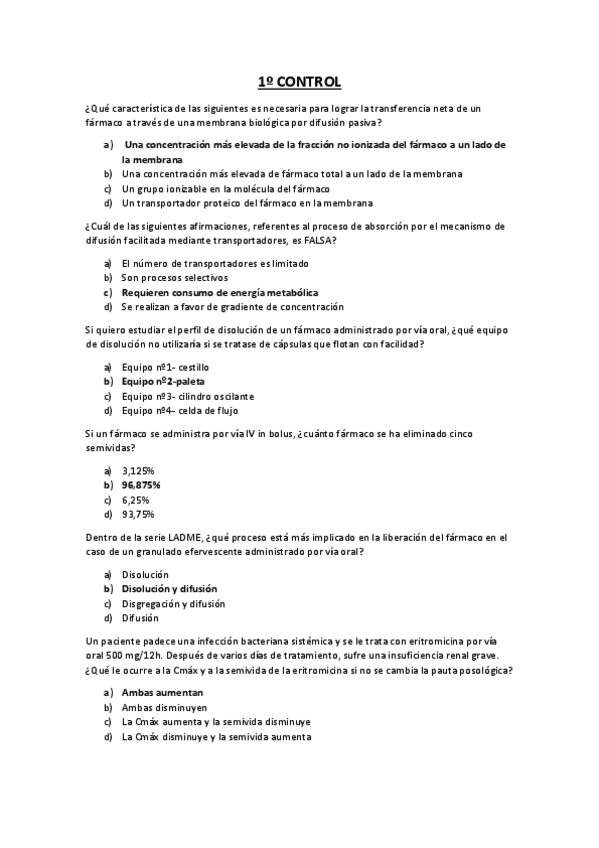 1º CONTROL

¿Qué característica de las siguientes es necesaria para lograr la transferencia neta de un fármaco a través de una membrana biológica por difusión pasiva?

a) Una concentración más elevada de la fracción no ionizada del fármaco a un lado de la membrana
b) Una concentración más elevada de fármaco total a un lado de la membrana
c) Un grupo ionizable en la molécula del fármaco
d) Un transportador proteico del fármaco en la membrana

¿Cuál de las siguientes afirmaciones, referentes al proceso de absorción por el mecanismo de difusión facilitada mediante transportadores, es FALSA?

a) El número de transportadores es limitado
b) Son procesos selectivos
c) Requieren consumo de energía metabólica
d) Se realizan a favor de gradiente de concentración

Si quiero estudiar el perfil de disolución de un fármaco administrado por vía oral, ¿qué equipo de disolución no utilizaría si se tratase de cápsulas que flotan con facilidad?

a) Equipo nº1- cestillo
b) Equipo nº2-paleta
c) Equipo nº3- cilindro oscilante
d) Equipo nº4– celda de flujo

Si un fármaco se administra por vía IV in bolus, ¿cuánto fármaco se ha eliminado cinco semividas?

a) 3,125%
b) 96,875%
c) 6,25%
d) 93,75%

Dentro de la serie LADME, ¿qué proceso está más implicado en la liberación del fármaco en el caso de un granulado efervescente administrado por vía oral?

a) Disolución
b) Disolución y difusión
c) Disgregación y difusión
d) Difusión

Un paciente padece una infección bacteriana sistémica y se le trata con eritromicina por vía oral 500 mg/12h. Después de varios días de tratamiento, sufre una insuficiencia renal grave. ¿Qué le ocurre a la Cmáx y a la semivida de la eritromicina si no se cambia la pauta posológica?

a) Ambas aumentan
b) Ambas disminuyen
c) La Cmáx aumenta y la semivida disminuye
d) La Cmáx disminuye y la semivida aumenta